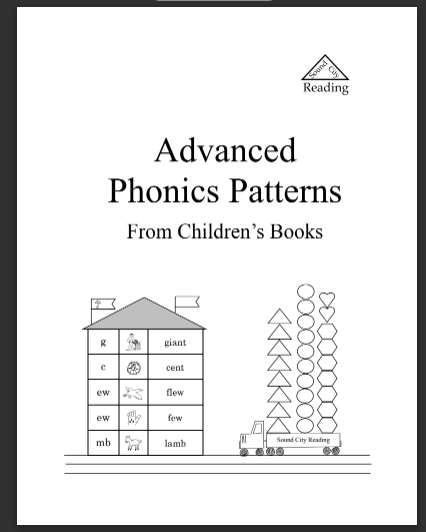 Sound City
Reading

Advanced
Phonics Patterns
From Children's Books

| g | | giant |
|---|---|---|
| c | | cent |
| ew | | flew |
| ew | | few |
| mb | | lamb |

Sound City Reading